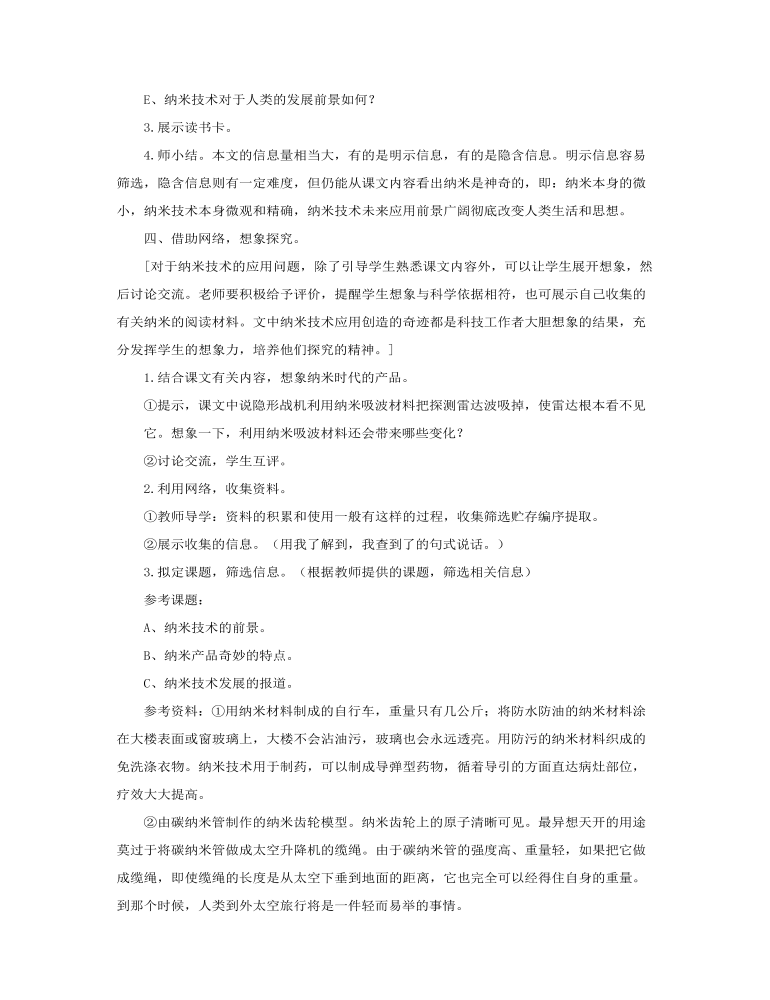 E、纳米技术对于人类的发展前景如何？

3.展示读书卡。

4.师小结。本文的信息量相当大，有的是明示信息，有的是隐含信息。明示信息容易筛选，隐含信息则有一定难度，但仍能从课文内容看出纳米是神奇的，即：纳米本身的微小，纳米技术本身微观和精确，纳米技术未来应用前景广阔彻底改变人类生活和思想。

四、借助网络，想象探究。

[对于纳米技术的应用问题，除了引导学生熟悉课文内容外，可以让学生展开想象，然后讨论交流。老师要积极给予评价，提醒学生想象与科学依据相符，也可展示自己收集的有关纳米的阅读材料。文中纳米技术应用创造的奇迹都是科技工作者大胆想象的结果，充分发挥学生的想象力，培养他们探究的精神。]

1.结合课文有关内容，想象纳米时代的产品。

①提示，课文中说隐形战机利用纳米吸波材料把探测雷达波吸掉，使雷达根本看不见它。想象一下，利用纳米吸波材料还会带来哪些变化？

②讨论交流，学生互评。

2.利用网络，收集资料。

①教师导学：资料的积累和使用一般有这样的过程，收集筛选贮存编序提取。

②展示收集的信息。（用我了解到，我查到了的句式说话。）

3.拟定课题，筛选信息。（根据教师提供的课题，筛选相关信息）

参考课题：

A、纳米技术的前景。

B、纳米产品奇妙的特点。

C、纳米技术发展的报道。

参考资料：①用纳米材料制成的自行车，重量只有几公斤；将防水防油的纳米材料涂在大楼表面或窗玻璃上，大楼不会沾油污，玻璃也会永远透亮。用防污的纳米材料织成的免洗涤衣物。纳米技术用于制药，可以制成导弹型药物，循着导引的方面直达病灶部位，疗效大大提高。

②由碳纳米管制作的纳米齿轮模型。纳米齿轮上的原子清晰可见。最异想天开的用途莫过于将碳纳米管做成太空升降机的缆绳。由于碳纳米管的强度高、重量轻，如果把它做成缆绳，即使缆绳的长度是从太空下垂到地面的距离，它也完全可以经得住自身的重量。到那个时候，人类到外太空旅行将是一件轻而易举的事情。